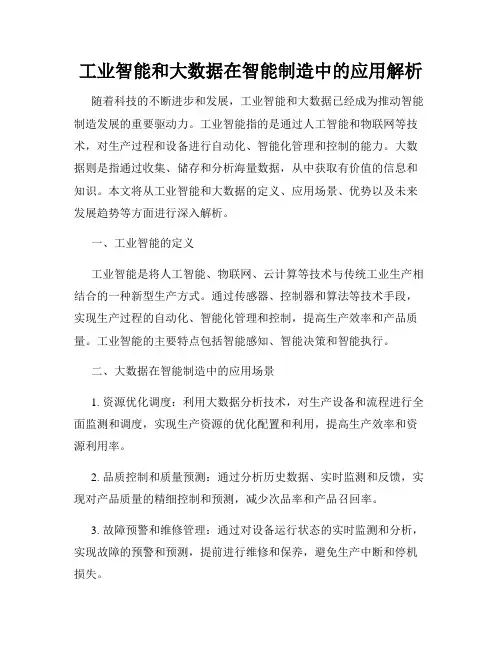 工业智能和大数据在智能制造中的应用解析

随着科技的不断进步和发展，工业智能和大数据已经成为推动智能制造发展的重要驱动力。工业智能指的是通过人工智能和物联网等技术，对生产过程和设备进行自动化、智能化管理和控制的能力。大数据则是指通过收集、储存和分析海量数据，从中获取有价值的信息和知识。本文将从工业智能和大数据的定义、应用场景、优势以及未来发展趋势等方面进行深入解析。

一、工业智能的定义

工业智能是将人工智能、物联网、云计算等技术与传统工业生产相结合的一种新型生产方式。通过传感器、控制器和算法等技术手段，实现生产过程的自动化、智能化管理和控制，提高生产效率和产品质量。工业智能的主要特点包括智能感知、智能决策和智能执行。

二、大数据在智能制造中的应用场景

1. 资源优化调度：利用大数据分析技术，对生产设备和流程进行全面监测和调度，实现生产资源的优化配置和利用，提高生产效率和资源利用率。

2. 品质控制和质量预测：通过分析历史数据、实时监测和反馈，实现对产品质量的精细控制和预测，减少次品率和产品召回率。

3. 故障预警和维修管理：通过对设备运行状态的实时监测和分析，实现故障的预警和预测，提前进行维修和保养，避免生产中断和停机损失。